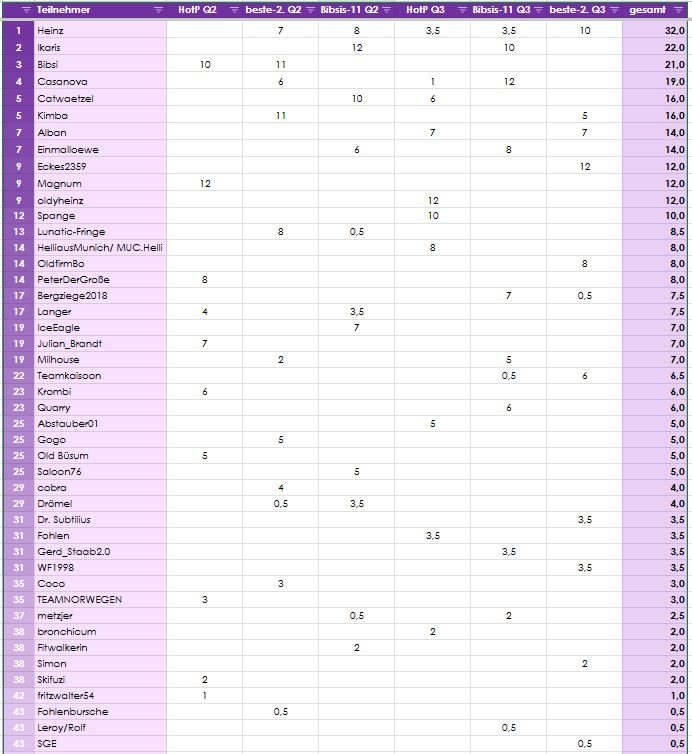 |  | Teilnehmer | HotP Q2 | beste-2. Q2 | Bibsis-11 Q2 | HotP Q3 | Bibsis-11 Q3 | beste-2. Q3 | gesamt |
|---|---|---|---|---|---|---|---|---|
| 1 | Heinz | | 7 | 8 | 3,5 | 3,5 | 10 | 32,0 |
| 2 | Ikaris | | | 12 | | 10 | | 22,0 |
| 3 | Bibsi | 10 | 11 | | | | | 21,0 |
| 4 | Casanova | | 6 | | 1 | 12 | | 19,0 |
| 5 | Catwaetzel | | | 10 | 6 | | | 16,0 |
| 5 | Kimba | | 11 | | | | 5 | 16,0 |
| 7 | Alban | | | | 7 | | 7 | 14,0 |
| 7 | Einmalloewe | | | 6 | | 8 | | 14,0 |
| 9 | Eckes2359 | | | | | | 12 | 12,0 |
| 9 | Magnum | 12 | | | | | | 12,0 |
| 9 | oldyheinz | | | | 12 | | | 12,0 |
| 12 | Spange | | | | 10 | | | 10,0 |
| 13 | Lunatic-Fringe | | 8 | 0,5 | | | | 8,5 |
| 14 | HelliausMunich/ MUC.Helli | | | | 8 | | | 8,0 |
| 14 | OldfirmBo | | | | | | 8 | 8,0 |
| 14 | PeterDerGroße | 8 | | | | | | 8,0 |
| 17 | Bergziege2018 | | | | | 7 | 0,5 | 7,5 |
| 17 | Langer | 4 | | 3,5 | | | | 7,5 |
| 19 | IceEagle | | | 7 | | | | 7,0 |
| 19 | Julian_Brandt | 7 | | | | | | 7,0 |
| 19 | Milhouse | | 2 | | | 5 | | 7,0 |
| 22 | Teamkaisoon | | | | | 0,5 | 6 | 6,5 |
| 23 | Krombi | 6 | | | | | | 6,0 |
| 23 | Quarry | | | | | 6 | | 6,0 |
| 25 | Abstauber01 | | | | 5 | | | 5,0 |
| 25 | Gogo | | 5 | | | | | 5,0 |
| 25 | Old Büsum | 5 | | | | | | 5,0 |
| 25 | Saloon76 | | | 5 | | | | 5,0 |
| 29 | cobra | | 4 | | | | | 4,0 |
| 29 | Drömel | | 0,5 | 3,5 | | | | 4,0 |
| 31 | Dr. Subtilius | | | | | | 3,5 | 3,5 |
| 31 | Fohlen | | | | 3,5 | | | 3,5 |
| 31 | Gerd_Staab2.0 | | | | | 3,5 | | 3,5 |
| 31 | WF1998 | | | | | | 3,5 | 3,5 |
| 35 | Coco | | 3 | | | | | 3,0 |
| 35 | TEAMNORWEGEN | 3 | | | | | | 3,0 |
| 37 | metzjer | | | 0,5 | | 2 | | 2,5 |
| 38 | bronchicum | | | | 2 | | | 2,0 |
| 38 | Fitwalkerin | | | 2 | | | | 2,0 |
| 38 | Simon | | | | | | 2 | 2,0 |
| 38 | Skifuzi | 2 | | | | | | 2,0 |
| 42 | fritzwalter54 | 1 | | | | | | 1,0 |
| 43 | Fohlenbursche | | 0,5 | | | | | 0,5 |
| 43 | Leroy/Rolf | | | | | 0,5 | | 0,5 |
| 43 | SGE | | | | | | 0,5 | 0,5 |